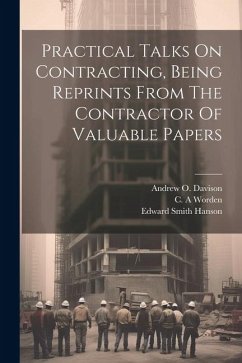 Practical Talks On Contracting, Being Reprints From The Contractor Of Valuable Papers

Andrew O. Davison
C. A Worden
Edward Smith Hanson